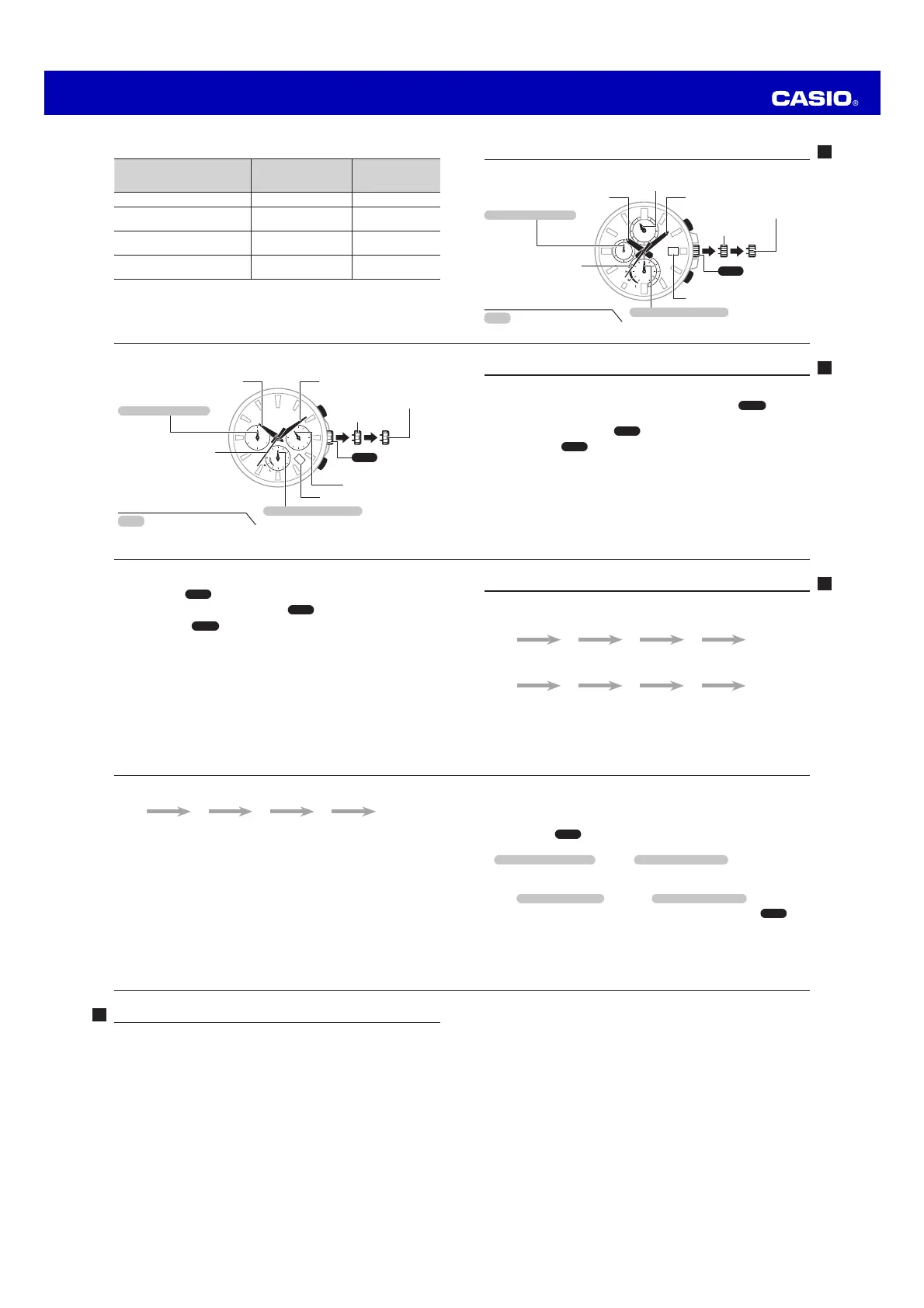 CASIO®